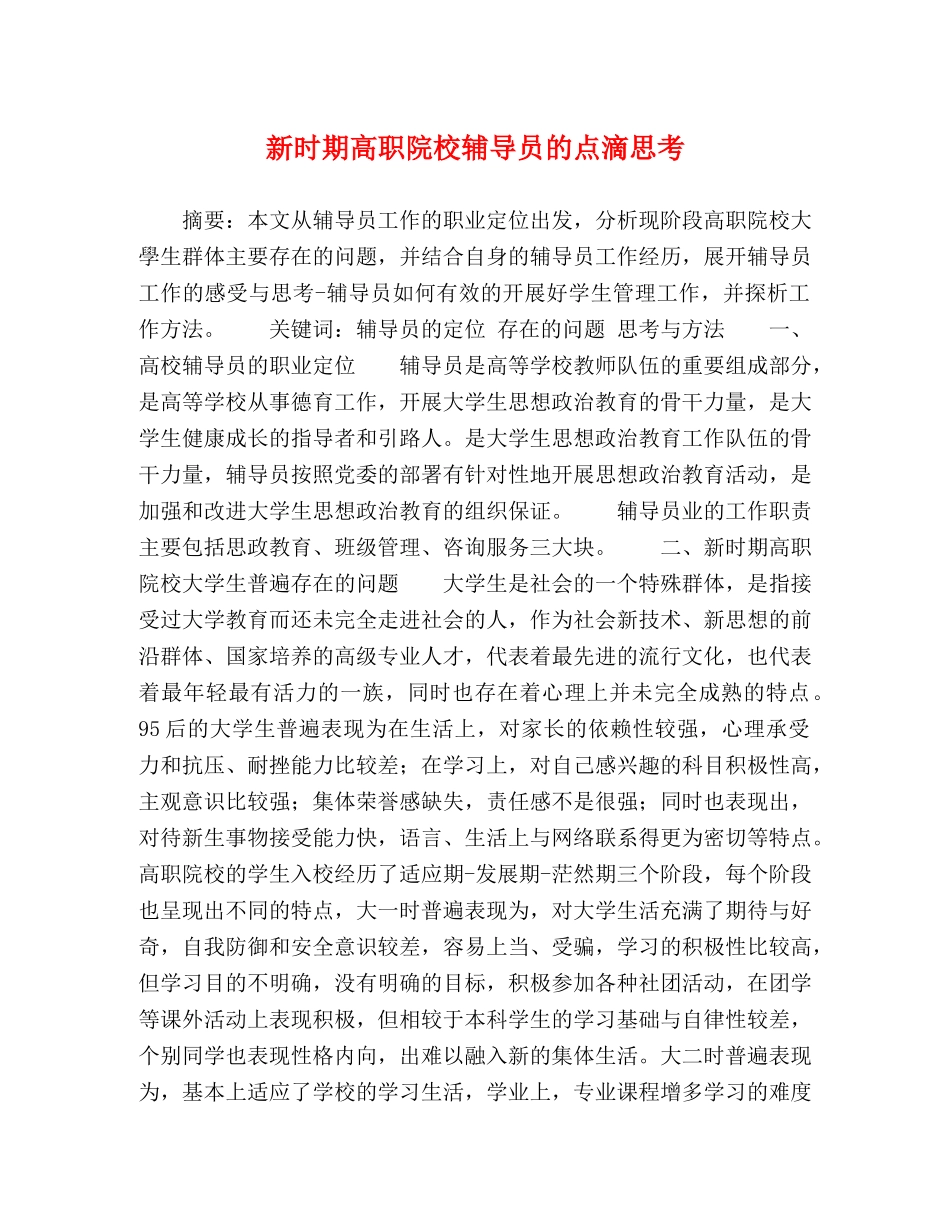 新时期高职院校辅导员的点滴思考

摘要：本文从辅导员工作的职业定位出发，分析现阶段高职院校大學生群体主要存在的问题，并结合自身的辅导员工作经历，展开辅导员工作的感受与思考-辅导员如何有效的开展好学生管理工作，并探析工作方法。 关键词：辅导员的定位 存在的问题 思考与方法 一、高校辅导员的职业定位 辅导员是高等学校教师队伍的重要组成部分，是高等学校从事德育工作，开展大学生思想政治教育的骨干力量，是大学生健康成长的指导者和引路人。是大学生思想政治教育工作队伍的骨干力量，辅导员按照党委的部署有针对性地开展思想政治教育活动，是加强和改进大学生思想政治教育的组织保证。 辅导员业的工作职责主要包括思政教育、班级管理、咨询服务三大块。 二、新时期高职院校大学生普遍存在的问题 大学生是社会的一个特殊群体，是指接受过大学教育而还未完全走进社会的人，作为社会新技术、新思想的前沿群体、国家培养的高级专业人才，代表着最先进的流行文化，也代表着最年轻最有活力的一族，同时也存在着心理上并未完全成熟的特点。95后的大学生普遍表现为在生活上，对家长的依赖性较强，心理承受力和抗压、耐挫能力比较差；在学习上，对自己感兴趣的科目积极性高，主观意识比较强；集体荣誉感缺失，责任感不是很强；同时也表现出，对待新生事物接受能力快，语言、生活上与网络联系得更为密切等特点。高职院校的学生入校经历了适应期-发展期-茫然期三个阶段，每个阶段也呈现出不同的特点，大一时普遍表现为，对大学生活充满了期待与好奇，自我防御和安全意识较差，容易上当、受骗，学习的积极性比较高，但学习目的不明确，没有明确的目标，积极参加各种社团活动，在团学等课外活动上表现积极，但相较于本科学生的学习基础与自律性较差，个别同学也表现性格内向，出难以融入新的集体生活。大二时普遍表现为，基本上适应了学校的学习生活，学业上，专业课程增多学习的难度